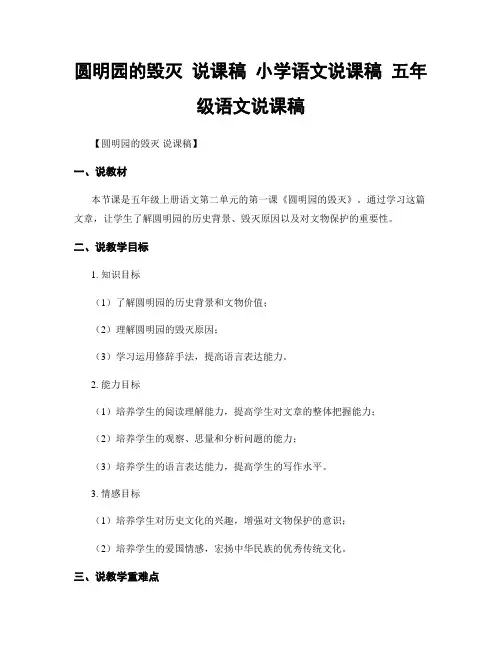 圆明园的毁灭 说课稿 小学语文说课稿 五年级语文说课稿

【圆明园的毁灭 说课稿】

一、说教材

本节课是五年级上册语文第二单元的第一课《圆明园的毁灭》，通过学习这篇文章，让学生了解圆明园的历史背景、毁灭原因以及对文物保护的重要性。

二、说教学目标

1. 知识目标

（1）了解圆明园的历史背景和文物价值；

（2）理解圆明园的毁灭原因；

（3）学习运用修辞手法，提高语言表达能力。

2. 能力目标

（1）培养学生的阅读理解能力，提高学生对文章的整体把握能力；

（2）培养学生的观察、思量和分析问题的能力；

（3）培养学生的语言表达能力，提高学生的写作水平。

3. 情感目标

（1）培养学生对历史文化的兴趣，增强对文物保护的意识；

（2）培养学生的爱国情感，宏扬中华民族的优秀传统文化。

三、说教学重难点